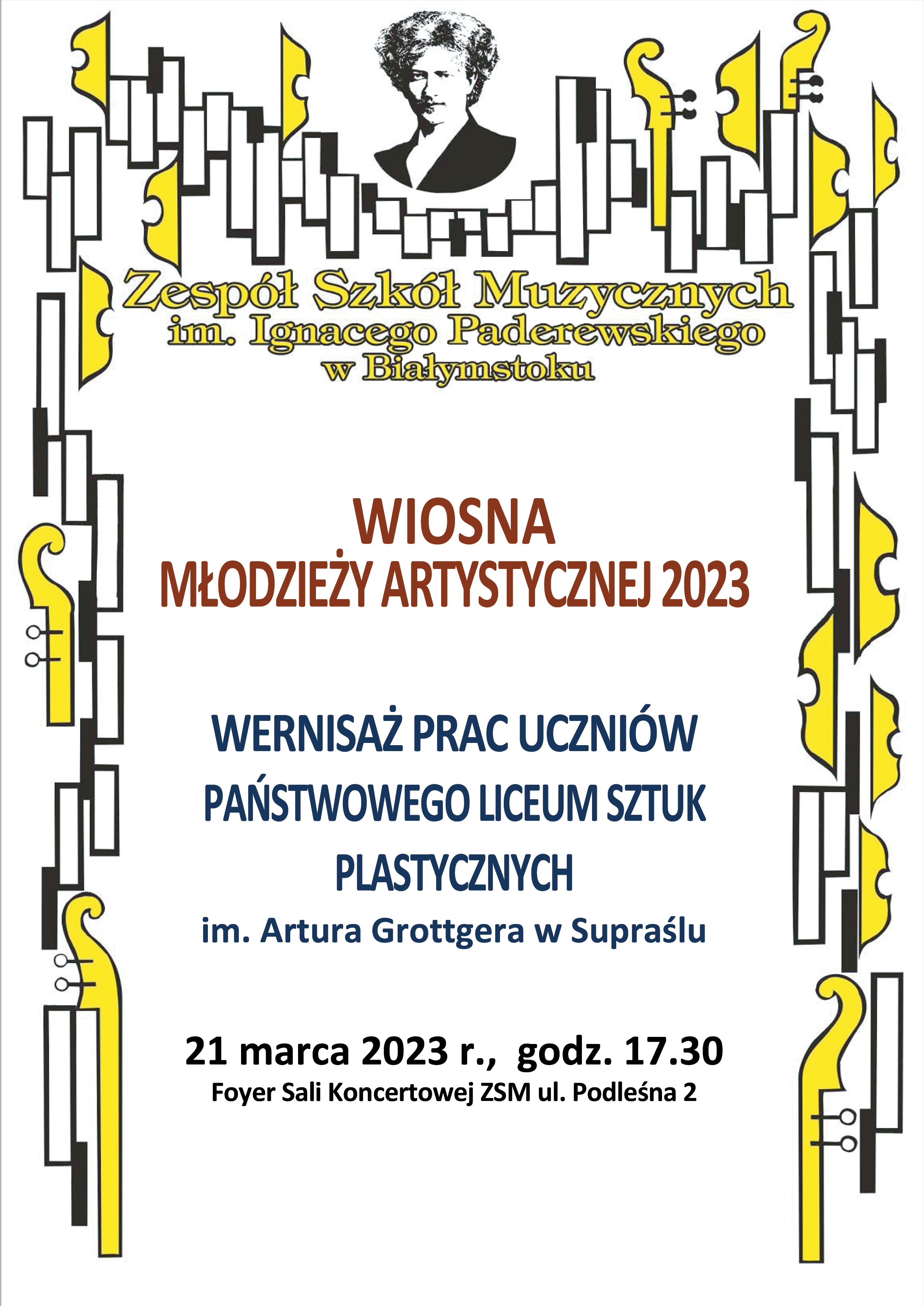 Zespół Szkół Muzycznych
im. Ignacego Paderewskiego
w Białymstoku

WIOSNA
MŁODZIEŻY ARTYSTYCZNEJ 2023

WERNISAŻ PRAC UCZNIÓW
PAŃSTWOWEGO LICEUM SZTUK
PLASTYCZNYCH
im. Artura Grottgera w Supraślu

21 marca 2023 r., godz. 17.30
Foyer Sali Koncertowej ZSM ul. Podleśna 2